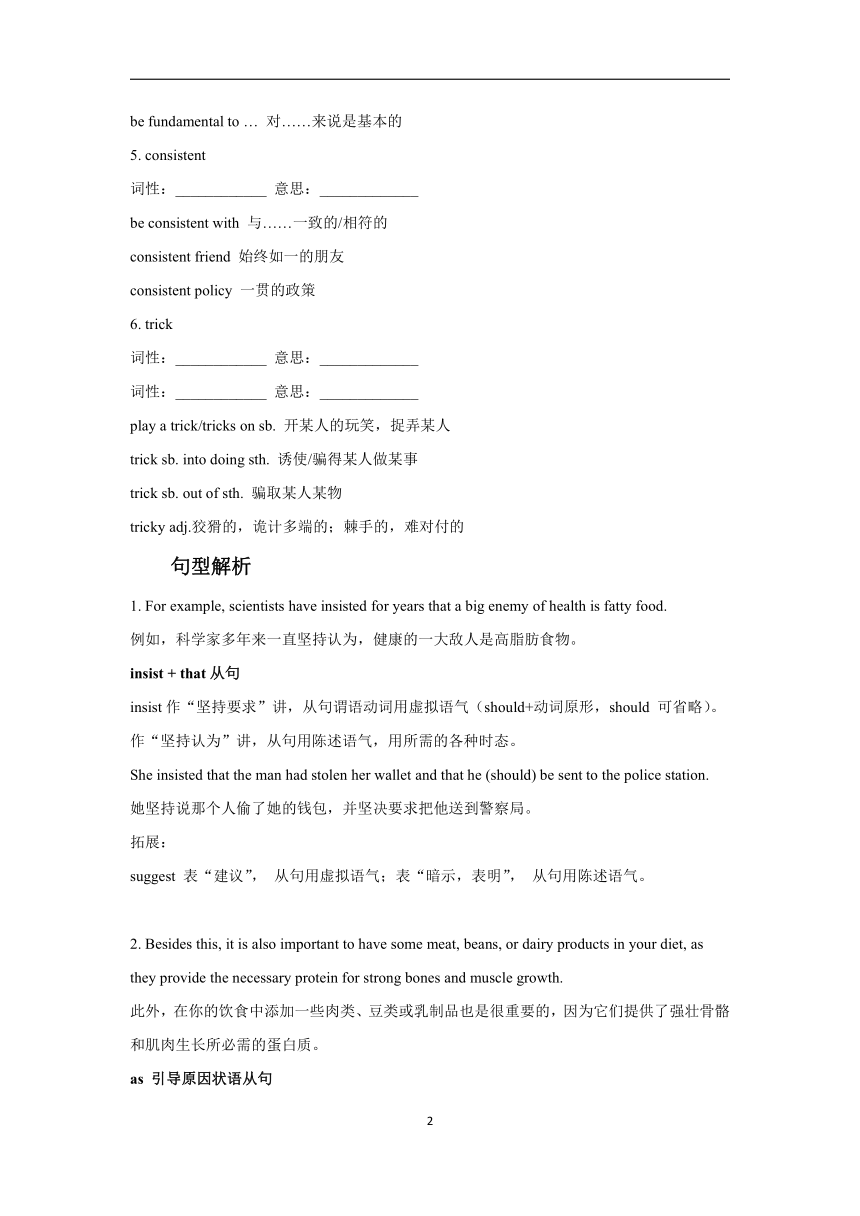 be fundamental to … 对……来说是基本的

5. consistent

词性：____________ 意思：_____________

be consistent with 与……一致的/相符的

consistent friend 始终如一的朋友

consistent policy 一贯的政策

6. trick

词性：____________ 意思：_____________

词性：____________ 意思：_____________

play a trick/tricks on sb. 开某人的玩笑，捉弄某人

trick sb. into doing sth. 诱使/骗得某人做某事

trick sb. out of sth. 骗取某人某物

tricky adj.狡猾的，诡计多端的；棘手的，难对付的

句型解析

1. For example, scientists have insisted for years that a big enemy of health is fatty food.

例如，科学家多年来一直坚持认为，健康的一大敌人是高脂肪食物。

insist + that 从句

insist 作“坚持要求”讲，从句谓语动词用虚拟语气（should+动词原形，should 可省略）。作“坚持认为”讲，从句用陈述语气，用所需的各种时态。

She insisted that the man had stolen her wallet and that he (should) be sent to the police station.

她坚持说那个人偷了她的钱包，并坚决要求把他送到警察局。

拓展：

suggest 表“建议”， 从句用虚拟语气；表“暗示，表明”， 从句用陈述语气。

2. Besides this, it is also important to have some meat, beans, or dairy products in your diet, as they provide the necessary protein for strong bones and muscle growth.

此外，在你的饮食中添加一些肉类、豆类或乳制品也是很重要的，因为它们提供了强壮骨骼和肌肉生长所必需的蛋白质。

as 引导原因状语从句

2